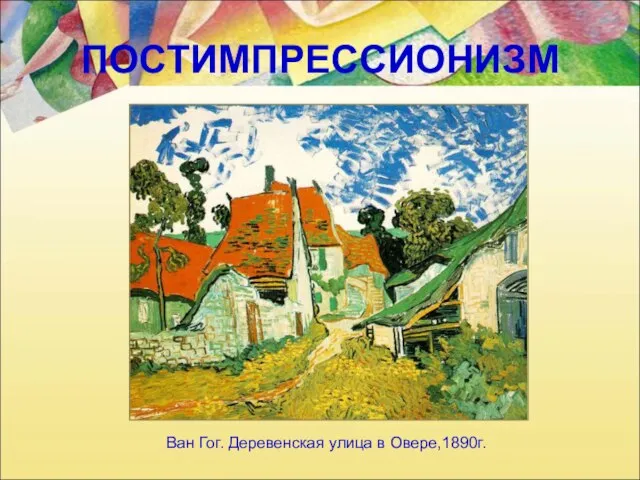 ПОСТИМПРЕССИОНИЗМ

Ван Гог. Деревенская улица в Овере,1890г.